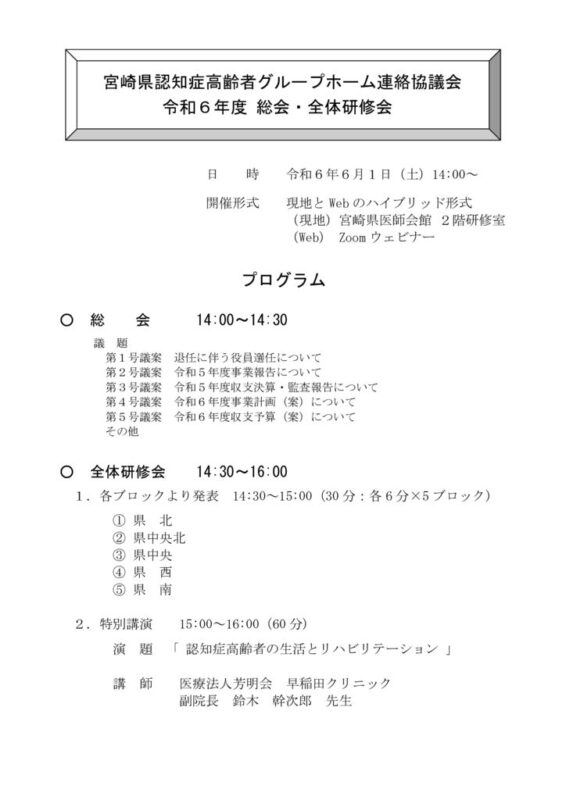 宮崎県認知症高齢者グループホーム連絡協議会
令和６年度 総会・全体研修会

日　　時　　令和６年６月１日（土）14:00～

開催形式　　現地とWebのハイブリッド形式
（現地）宮崎県医師会館 ２階研修室
（Web） Zoomウェビナー

プログラム

○ 総　　会　　14:00～14:30

議 題
第１号議案　退任に伴う役員選任について
第２号議案　令和５年度事業報告について
第３号議案　令和５年度収支決算・監査報告について
第４号議案　令和６年度事業計画（案）について
第５号議案　令和６年度収支予算（案）について
その他

○ 全体研修会　　14:30～16:00

１．各ブロックより発表　14:30～15:00（30分：各６分×５ブロック）

① 県　北
② 県中央北
③ 県中央
④ 県　西
⑤ 県　南

２．特別講演　　15:00～16:00（60分）

演　題　「 認知症高齢者の生活とリハビリテーション 」

講　師　　医療法人芳明会　早稲田クリニック
副院長　鈴木　幹次郎　先生